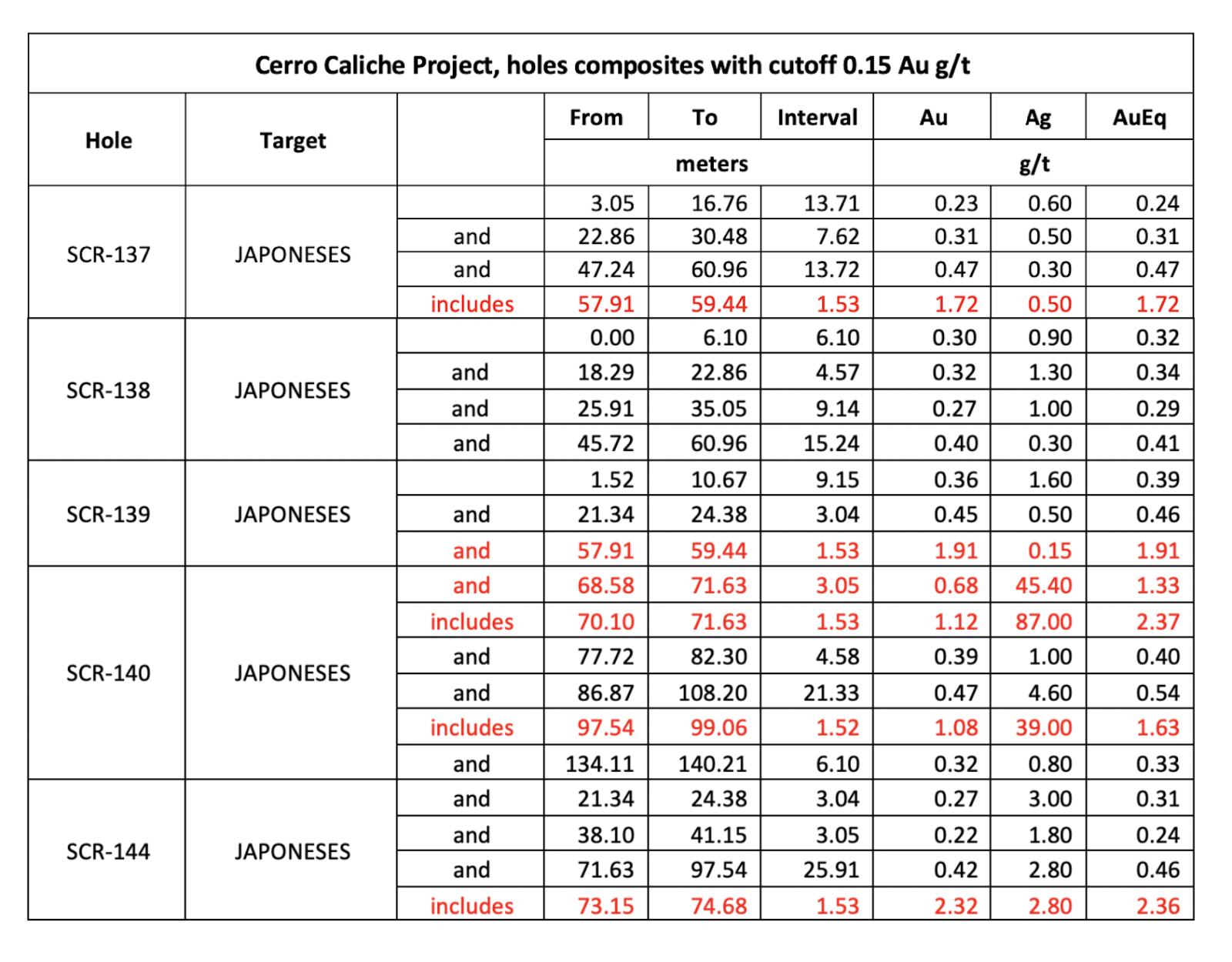 Cerro Caliche Project, holes composites with cutoff 0.15 Au g/t

| Hole | Target | | From | To | Interval | Au | Ag | AuEq |
|---|---|---|---|---|---|---|---|---|
| | | | meters | | | g/t | | |
| SCR-137 | JAPONESES | | 3.05 | 16.76 | 13.71 | 0.23 | 0.60 | 0.24 |
| | | and | 22.86 | 30.48 | 7.62 | 0.31 | 0.50 | 0.31 |
| | | and | 47.24 | 60.96 | 13.72 | 0.47 | 0.30 | 0.47 |
| | | includes | 57.91 | 59.44 | 1.53 | 1.72 | 0.50 | 1.72 |
| SCR-138 | JAPONESES | | 0.00 | 6.10 | 6.10 | 0.30 | 0.90 | 0.32 |
| | | and | 18.29 | 22.86 | 4.57 | 0.32 | 1.30 | 0.34 |
| | | and | 25.91 | 35.05 | 9.14 | 0.27 | 1.00 | 0.29 |
| | | and | 45.72 | 60.96 | 15.24 | 0.40 | 0.30 | 0.41 |
| SCR-139 | JAPONESES | | 1.52 | 10.67 | 9.15 | 0.36 | 1.60 | 0.39 |
| | | and | 21.34 | 24.38 | 3.04 | 0.45 | 0.50 | 0.46 |
| | | and | 57.91 | 59.44 | 1.53 | 1.91 | 0.15 | 1.91 |
| SCR-140 | JAPONESES | and | 68.58 | 71.63 | 3.05 | 0.68 | 45.40 | 1.33 |
| | | includes | 70.10 | 71.63 | 1.53 | 1.12 | 87.00 | 2.37 |
| | | and | 77.72 | 82.30 | 4.58 | 0.39 | 1.00 | 0.40 |
| | | and | 86.87 | 108.20 | 21.33 | 0.47 | 4.60 | 0.54 |
| | | includes | 97.54 | 99.06 | 1.52 | 1.08 | 39.00 | 1.63 |
| | | and | 134.11 | 140.21 | 6.10 | 0.32 | 0.80 | 0.33 |
| SCR-144 | JAPONESES | and | 21.34 | 24.38 | 3.04 | 0.27 | 3.00 | 0.31 |
| | | and | 38.10 | 41.15 | 3.05 | 0.22 | 1.80 | 0.24 |
| | | and | 71.63 | 97.54 | 25.91 | 0.42 | 2.80 | 0.46 |
| | | includes | 73.15 | 74.68 | 1.53 | 2.32 | 2.80 | 2.36 |